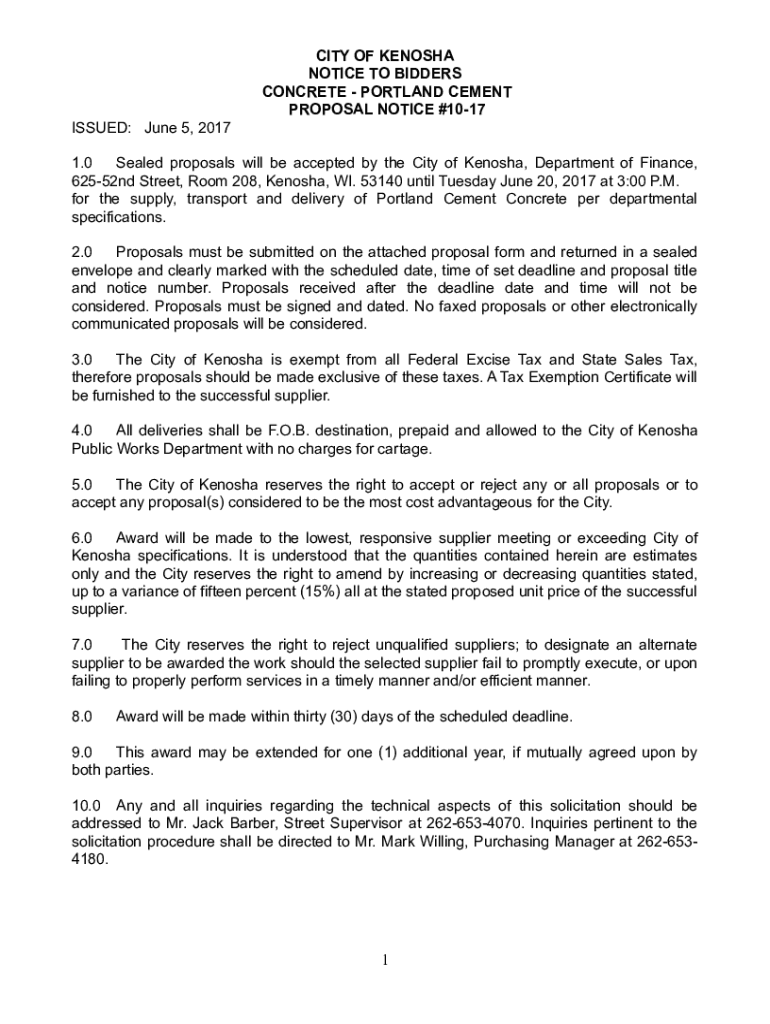 CITY OF KENOSHA
NOTICE TO BIDDERS
CONCRETE - PORTLAND CEMENT
PROPOSAL NOTICE #10-17

ISSUED: June 5, 2017

1.0 Sealed proposals will be accepted by the City of Kenosha, Department of Finance, 625-52nd Street, Room 208, Kenosha, WI. 53140 until Tuesday June 20, 2017 at 3:00 P.M. for the supply, transport and delivery of Portland Cement Concrete per departmental specifications.

2.0 Proposals must be submitted on the attached proposal form and returned in a sealed envelope and clearly marked with the scheduled date, time of set deadline and proposal title and notice number. Proposals received after the deadline date and time will not be considered. Proposals must be signed and dated. No faxed proposals or other electronically communicated proposals will be considered.

3.0 The City of Kenosha is exempt from all Federal Excise Tax and State Sales Tax, therefore proposals should be made exclusive of these taxes. A Tax Exemption Certificate will be furnished to the successful supplier.

4.0 All deliveries shall be F.O.B. destination, prepaid and allowed to the City of Kenosha Public Works Department with no charges for cartage.

5.0 The City of Kenosha reserves the right to accept or reject any or all proposals or to accept any proposal(s) considered to be the most cost advantageous for the City.

6.0 Award will be made to the lowest, responsive supplier meeting or exceeding City of Kenosha specifications. It is understood that the quantities contained herein are estimates only and the City reserves the right to amend by increasing or decreasing quantities stated, up to a variance of fifteen percent (15%) all at the stated proposed unit price of the successful supplier.

7.0 The City reserves the right to reject unqualified suppliers; to designate an alternate supplier to be awarded the work should the selected supplier fail to promptly execute, or upon failing to properly perform services in a timely manner and/or efficient manner.

8.0 Award will be made within thirty (30) days of the scheduled deadline.

9.0 This award may be extended for one (1) additional year, if mutually agreed upon by both parties.

10.0 Any and all inquiries regarding the technical aspects of this solicitation should be addressed to Mr. Jack Barber, Street Supervisor at 262-653-4070. Inquiries pertinent to the solicitation procedure shall be directed to Mr. Mark Willing, Purchasing Manager at 262-653-4180.

1